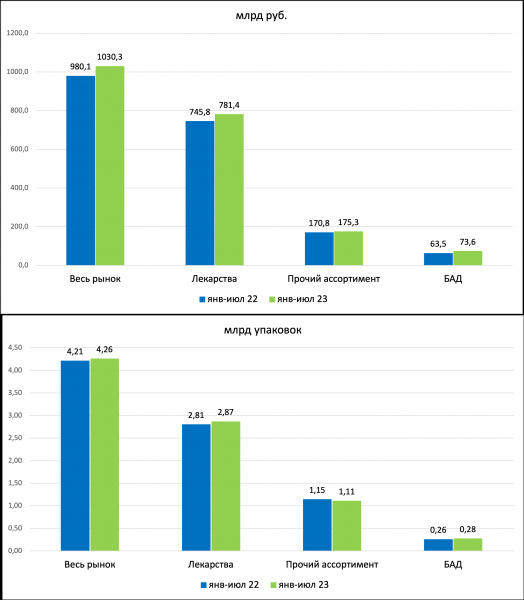 млрд руб.

1200,0
1000,0
800,0
600,0
400,0
200,0
0,0

980,1 1030,3
745,8 781,4
170,8 175,3
63,5 73,6

Весь рынок
Лекарства
Прочий ассортимент
БАД

янв-июл 22 янв-июл 23

млрд упаковок

4,50
4,00
3,50
3,00
2,50
2,00
1,50
1,00
0,50
0,00

4,21 4,26
2,81 2,87
1,15 1,11
0,26 0,28

Весь рынок
Лекарства
Прочий ассортимент
БАД

янв-июл 22 янв-июл 23